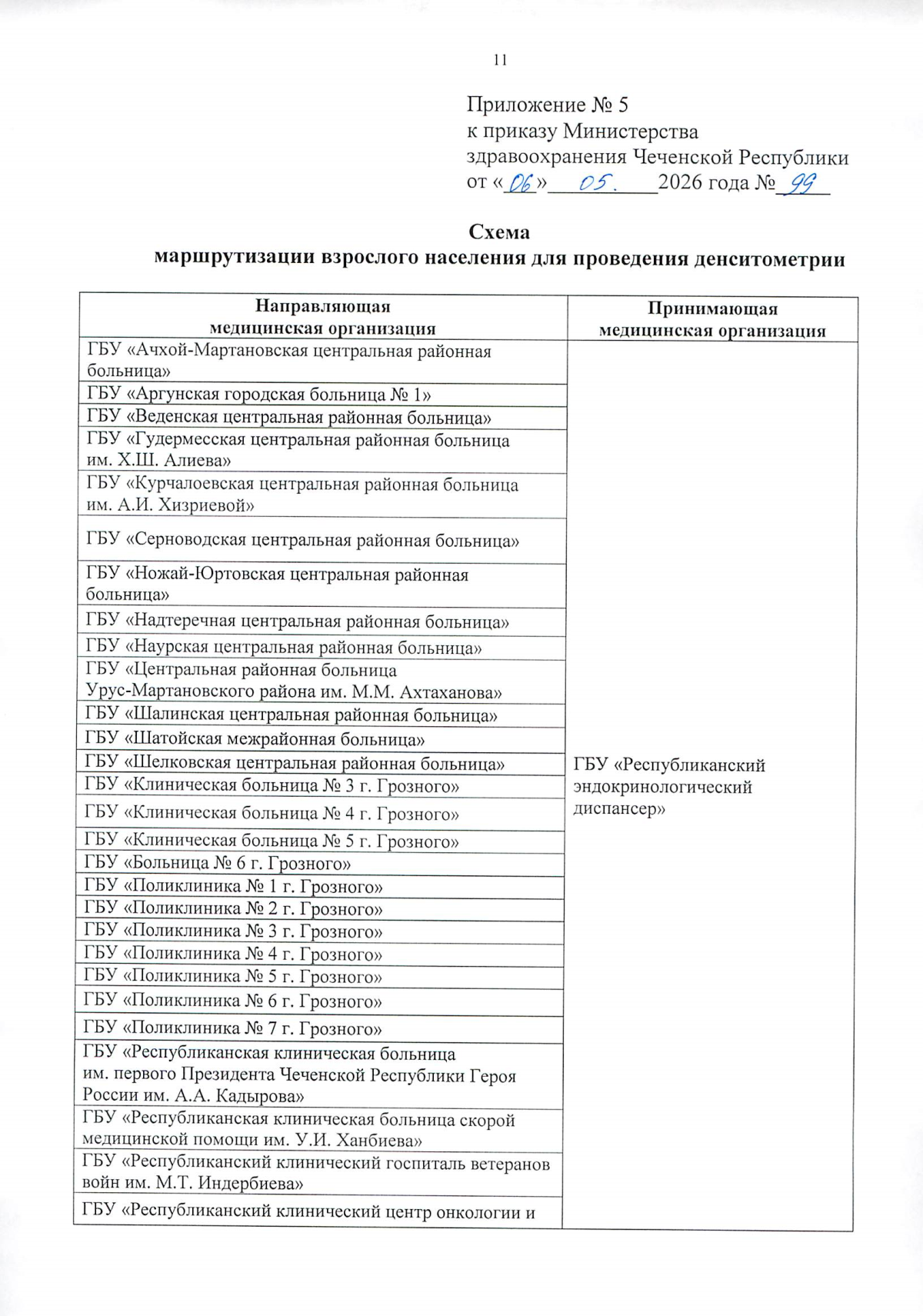 11

Приложение № 5
к приказу Министерства
здравоохранения Чеченской Республики
от «06» 05. 2026 года № 99

Схема
маршрутизации взрослого населения для проведения денситометрии

| Направляющая медицинская организация | Принимающая медицинская организация |
|---|---|
| ГБУ «Ачхой-Мартановская центральная районная больница» | ГБУ «Республиканский эндокринологический диспансер» |
| ГБУ «Аргунская городская больница № 1» | |
| ГБУ «Веденская центральная районная больница» | |
| ГБУ «Гудермесская центральная районная больница им. Х.Ш. Алиева» | |
| ГБУ «Курчалоевская центральная районная больница им. А.И. Хизриевой» | |
| ГБУ «Серноводская центральная районная больница» | |
| ГБУ «Ножай-Юртовская центральная районная больница» | |
| ГБУ «Надтеречная центральная районная больница» | |
| ГБУ «Наурская центральная районная больница» | |
| ГБУ «Центральная районная больница Урус-Мартановского района им. М.М. Ахтаханова» | |
| ГБУ «Шалинская центральная районная больница» | |
| ГБУ «Шатойская межрайонная больница» | |
| ГБУ «Шелковская центральная районная больница» | |
| ГБУ «Клиническая больница № 3 г. Грозного» | |
| ГБУ «Клиническая больница № 4 г. Грозного» | |
| ГБУ «Клиническая больница № 5 г. Грозного» | |
| ГБУ «Больница № 6 г. Грозного» | |
| ГБУ «Поликлиника № 1 г. Грозного» | |
| ГБУ «Поликлиника № 2 г. Грозного» | |
| ГБУ «Поликлиника № 3 г. Грозного» | |
| ГБУ «Поликлиника № 4 г. Грозного» | |
| ГБУ «Поликлиника № 5 г. Грозного» | |
| ГБУ «Поликлиника № 6 г. Грозного» | |
| ГБУ «Поликлиника № 7 г. Грозного» | |
| ГБУ «Республиканская клиническая больница им. первого Президента Чеченской Республики Героя России им. А.А. Кадырова» | |
| ГБУ «Республиканская клиническая больница скорой медицинской помощи им. У.И. Ханбиева» | |
| ГБУ «Республиканский клинический госпиталь ветеранов войн им. М.Т. Индербиева» | |
| ГБУ «Республиканский клинический центр онкологии и | |